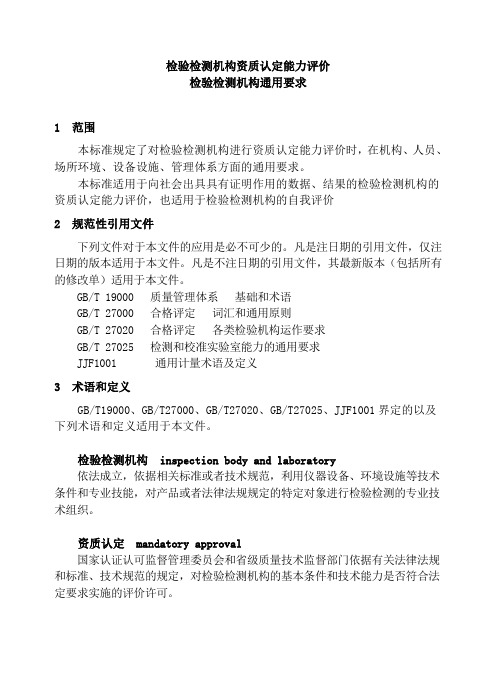 检验检测机构资质认定能力评价
检验检测机构通用要求

1 范围

本标准规定了对检验检测机构进行资质认定能力评价时，在机构、人员、场所环境、设备设施、管理体系方面的通用要求。

本标准适用于向社会出具具有证明作用的数据、结果的检验检测机构的资质认定能力评价，也适用于检验检测机构的自我评价

2 规范性引用文件

下列文件对于本文件的应用是必不可少的。凡是注日期的引用文件，仅注日期的版本适用于本文件。凡是不注日期的引用文件，其最新版本（包括所有的修改单）适用于本文件。

GB/T 19000 质量管理体系 基础和术语
GB/T 27000 合格评定 词汇和通用原则
GB/T 27020 合格评定 各类检验机构运作要求
GB/T 27025 检测和校准实验室能力的通用要求
JJF1001 通用计量术语及定义

3 术语和定义

GB/T19000、GB/T27000、GB/T27020、GB/T27025、JJF1001 界定的以及下列术语和定义适用于本文件。

检验检测机构 inspection body and laboratory

依法成立，依据相关标准或者技术规范，利用仪器设备、环境设施等技术条件和专业技能，对产品或者法律法规规定的特定对象进行检验检测的专业技术组织。

资质认定 mandatory approval

国家认证认可监督管理委员会和省级质量技术监督部门依据有关法律法规和标准、技术规范的规定，对检验检测机构的基本条件和技术能力是否符合法定要求实施的评价许可。